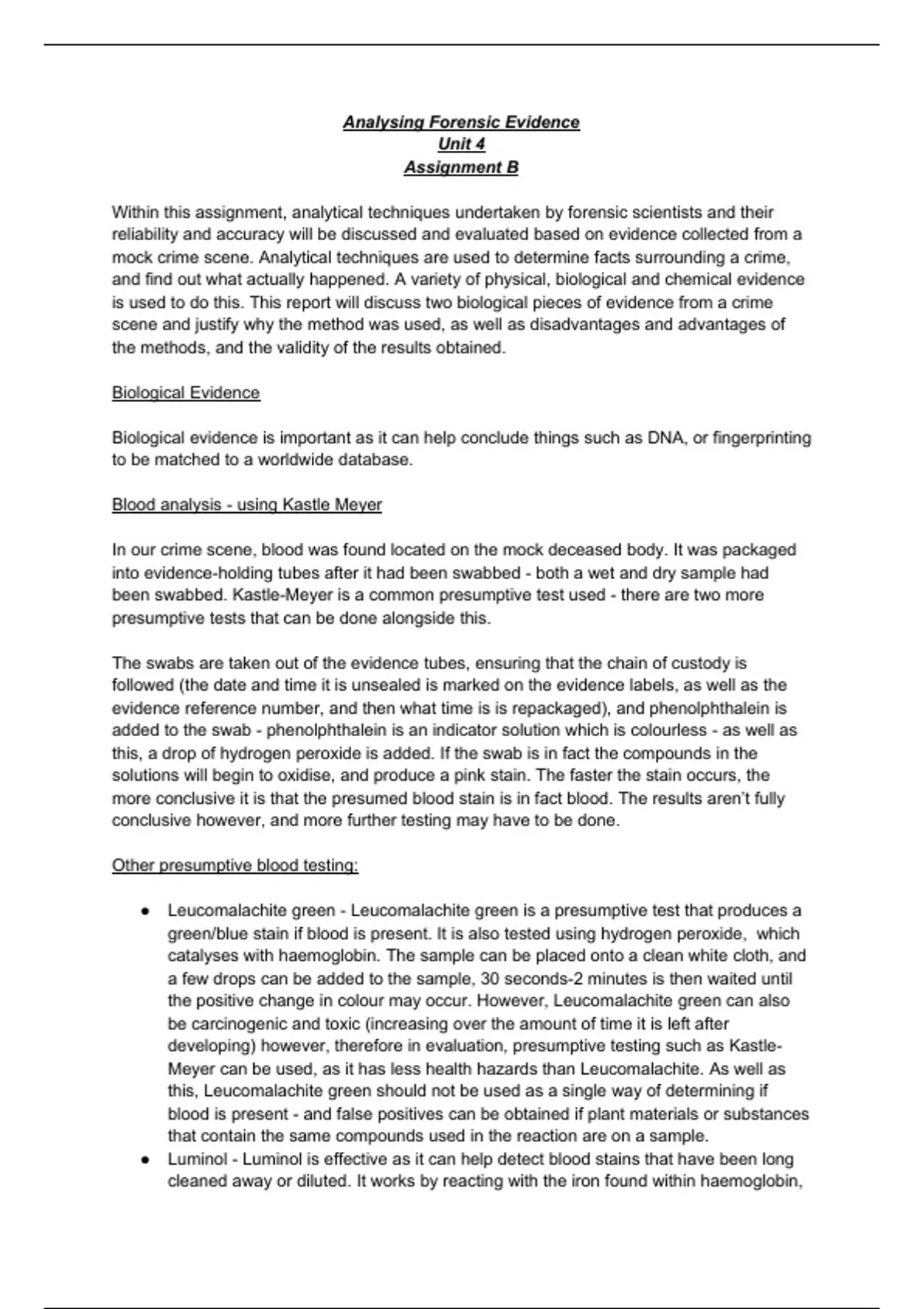 Analysing Forensic Evidence
Unit 4
Assignment B

Within this assignment, analytical techniques undertaken by forensic scientists and their reliability and accuracy will be discussed and evaluated based on evidence collected from a mock crime scene. Analytical techniques are used to determine facts surrounding a crime, and find out what actually happened. A variety of physical, biological and chemical evidence is used to do this. This report will discuss two biological pieces of evidence from a crime scene and justify why the method was used, as well as disadvantages and advantages of the methods, and the validity of the results obtained.

Biological Evidence

Biological evidence is important as it can help conclude things such as DNA, or fingerprinting to be matched to a worldwide database.

Blood analysis - using Kastle Meyer

In our crime scene, blood was found located on the mock deceased body. It was packaged into evidence-holding tubes after it had been swabbed - both a wet and dry sample had been swabbed. Kastle-Meyer is a common presumptive test used - there are two more presumptive tests that can be done alongside this.

The swabs are taken out of the evidence tubes, ensuring that the chain of custody is followed (the date and time it is unsealed is marked on the evidence labels, as well as the evidence reference number, and then what time is is repackaged), and phenolphthalein is added to the swab - phenolphthalein is an indicator solution which is colourless - as well as this, a drop of hydrogen peroxide is added. If the swab is in fact the compounds in the solutions will begin to oxidise, and produce a pink stain. The faster the stain occurs, the more conclusive it is that the presumed blood stain is in fact blood. The results aren't fully conclusive however, and more further testing may have to be done.

Other presumptive blood testing:

● Leucomalachite green - Leucomalachite green is a presumptive test that produces a green/blue stain if blood is present. It is also tested using hydrogen peroxide, which catalyses with haemoglobin. The sample can be placed onto a clean white cloth, and a few drops can be added to the sample, 30 seconds-2 minutes is then waited until the positive change in colour may occur. However, Leucomalachite green can also be carcinogenic and toxic (increasing over the amount of time it is left after developing) however, therefore in evaluation, presumptive testing such as Kastle-Meyer can be used, as it has less health hazards than Leucomalachite. As well as this, Leucomalachite green should not be used as a single way of determining if blood is present - and false positives can be obtained if plant materials or substances that contain the same compounds used in the reaction are on a sample.
● Luminol - Luminol is effective as it can help detect blood stains that have been long cleaned away or diluted. It works by reacting with the iron found within haemoglobin,